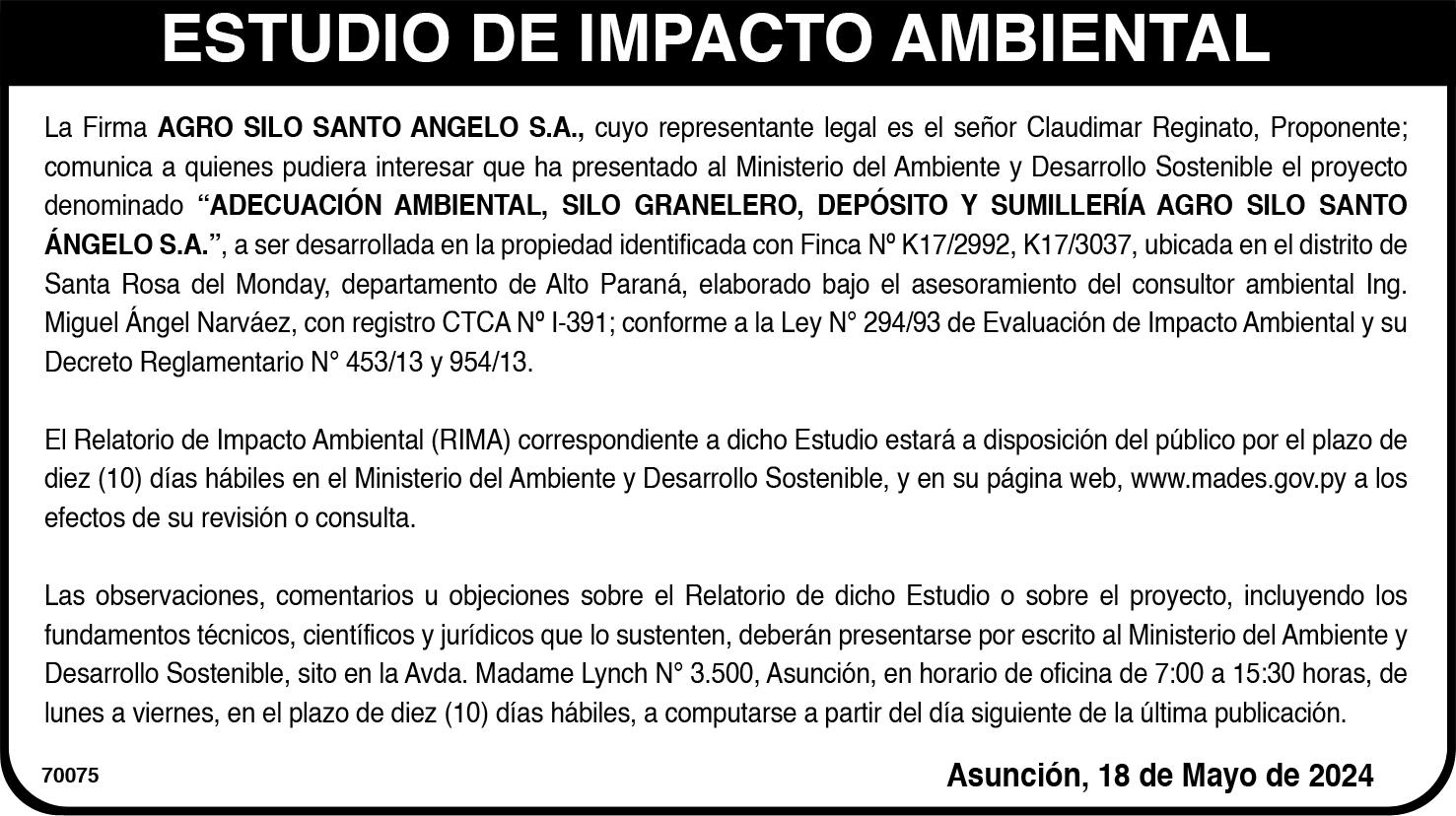 ESTUDIO DE IMPACTO AMBIENTAL

La Firma AGRO SILO SANTO ANGELO S.A., cuyo representante legal es el señor Claudimar Reginato, Proponente; comunica a quienes pudiera interesar que ha presentado al Ministerio del Ambiente y Desarrollo Sostenible el proyecto denominado "ADECUACIÓN AMBIENTAL, SILO GRANELERO, DEPÓSITO Y SUMILLERÍA AGRO SILO SANTO ÁNGELO S.A.", a ser desarrollada en la propiedad identificada con Finca Nº K17/2992, K17/3037, ubicada en el distrito de Santa Rosa del Monday, departamento de Alto Paraná, elaborado bajo el asesoramiento del consultor ambiental Ing. Miguel Ángel Narváez, con registro CTCA Nº I-391; conforme a la Ley N° 294/93 de Evaluación de Impacto Ambiental y su Decreto Reglamentario N° 453/13 y 954/13.

El Relatorio de Impacto Ambiental (RIMA) correspondiente a dicho Estudio estará a disposición del público por el plazo de diez (10) días hábiles en el Ministerio del Ambiente y Desarrollo Sostenible, y en su página web, www.mades.gov.py a los efectos de su revisión o consulta.

Las observaciones, comentarios u objeciones sobre el Relatorio de dicho Estudio o sobre el proyecto, incluyendo los fundamentos técnicos, científicos y jurídicos que lo sustenten, deberán presentarse por escrito al Ministerio del Ambiente y Desarrollo Sostenible, sito en la Avda. Madame Lynch N° 3.500, Asunción, en horario de oficina de 7:00 a 15:30 horas, de lunes a viernes, en el plazo de diez (10) días hábiles, a computarse a partir del día siguiente de la última publicación.

70075

Asunción, 18 de Mayo de 2024